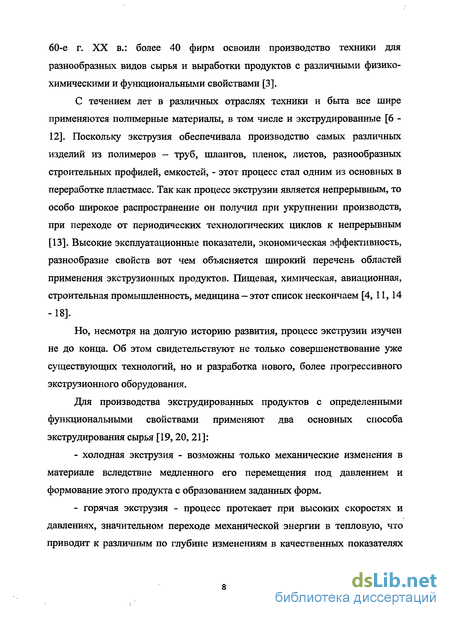 60-е г. XX в.: более 40 фирм освоили производство техники для разнообразных видов сырья и выработки продуктов с различными физико-химическими и функциональными свойствами [3].

С течением лет в различных отраслях техники и быта все шире применяются полимерные материалы, в том числе и экструдированные [6 - 12]. Поскольку экструзия обеспечивала производство самых различных изделий из полимеров – труб, шлангов, пленок, листов, разнообразных строительных профилей, емкостей, - этот процесс стал одним из основных в переработке пластмасс. Так как процесс экструзии является непрерывным, то особо широкое распространение он получил при укрупнении производств, при переходе от периодических технологических циклов к непрерывным [13]. Высокие эксплуатационные показатели, экономическая эффективность, разнообразие свойств вот чем объясняется широкий перечень областей применения экструзионных продуктов. Пищевая, химическая, авиационная, строительная промышленность, медицина – этот список нескончаем [4, 11, 14 - 18].

Но, несмотря на долгую историю развития, процесс экструзии изучен не до конца. Об этом свидетельствуют не только совершенствование уже существующих технологий, но и разработка нового, более прогрессивного экструзионного оборудования.

Для производства экструдированных продуктов с определенными функциональными свойствами применяют два основных способа экструдирования сырья [19, 20, 21]:

- холодная экструзия - возможны только механические изменения в материале вследствие медленного его перемещения под давлением и формование этого продукта с образованием заданных форм.

- горячая экструзия - процесс протекает при высоких скоростях и давлениях, значительном переходе механической энергии в тепловую, что приводит к различным по глубине изменениям в качественных показателях

8

dsLib.net
библиотека диссертаций